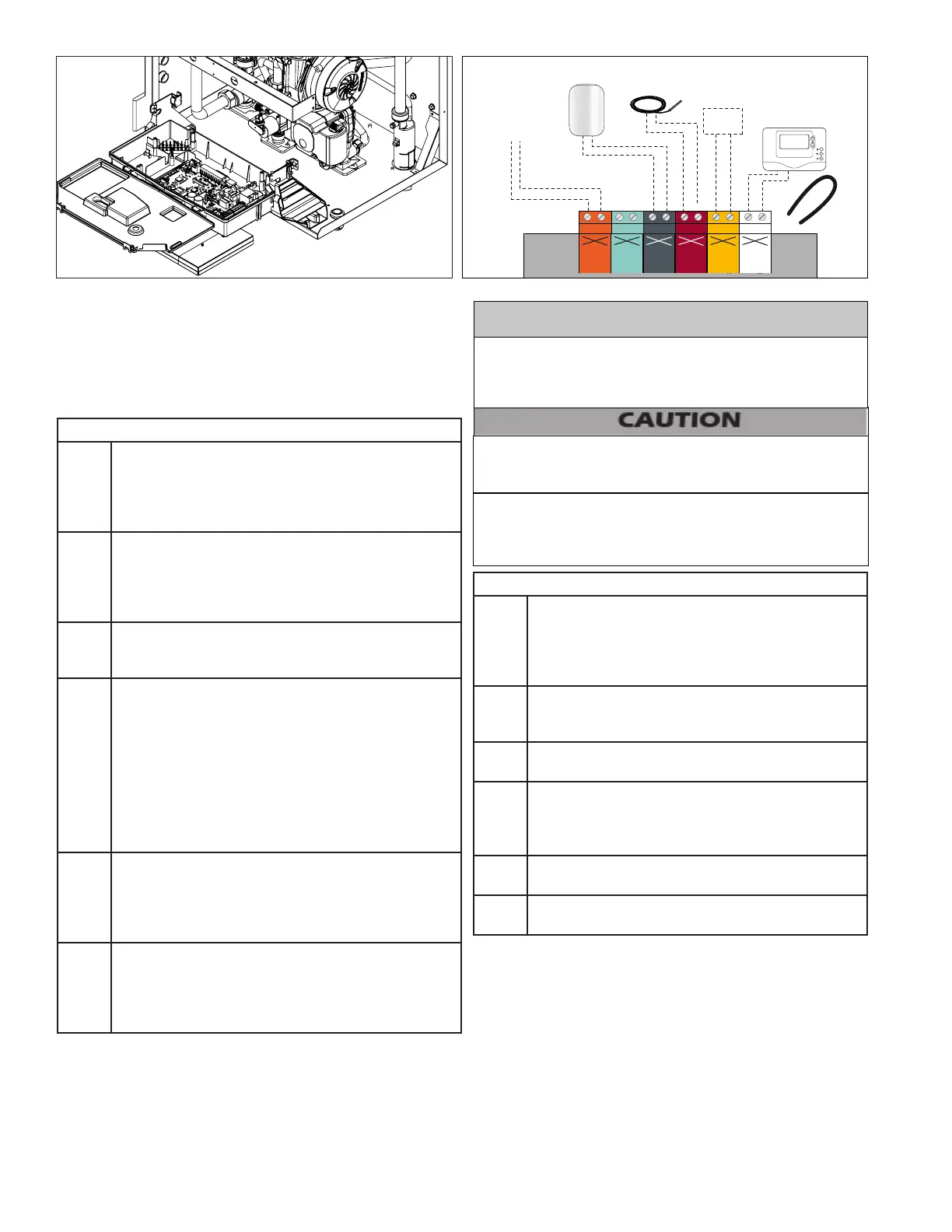 CAUTION